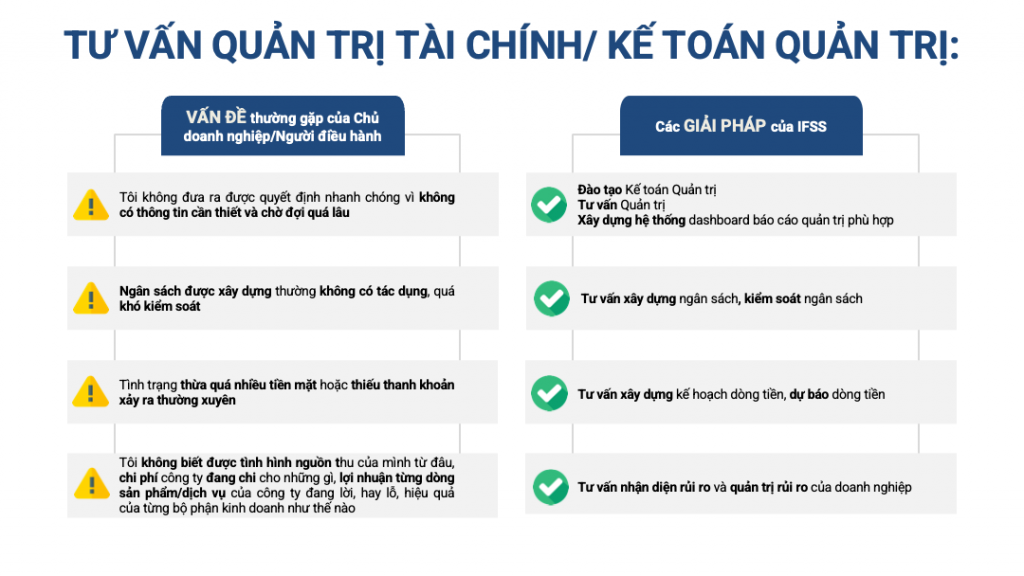 TƯ VẤN QUẢN TRỊ TÀI CHÍNH/ KẾ TOÁN QUẢN TRỊ:

VẤN ĐỀ thường gặp của Chủ doanh nghiệp/Người điều hành

Tôi không đưa ra được quyết định nhanh chóng vì không có thông tin cần thiết và chờ đợi quá lâu

Ngân sách được xây dựng thường không có tác dụng, quá khó kiểm soát

Tình trạng thừa quá nhiều tiền mặt hoặc thiếu thanh khoản xảy ra thường xuyên

Tôi không biết được tình hình nguồn thu của mình từ đâu, chi phí công ty đang chi cho những gì, lợi nhuận từng dòng sản phẩm/dịch vụ của công ty đang lời, hay lỗ, hiệu quả của từng bộ phận kinh doanh như thế nào

Các GIẢI PHÁP của IFSS

Đào tạo Kế toán Quản trị
Tư vấn Quản trị
Xây dựng hệ thống dashboard báo cáo quản trị phù hợp

Tư vấn xây dựng ngân sách, kiểm soát ngân sách

Tư vấn xây dựng kế hoạch dòng tiền, dự báo dòng tiền

Tư vấn nhận diện rủi ro và quản trị rủi ro của doanh nghiệp